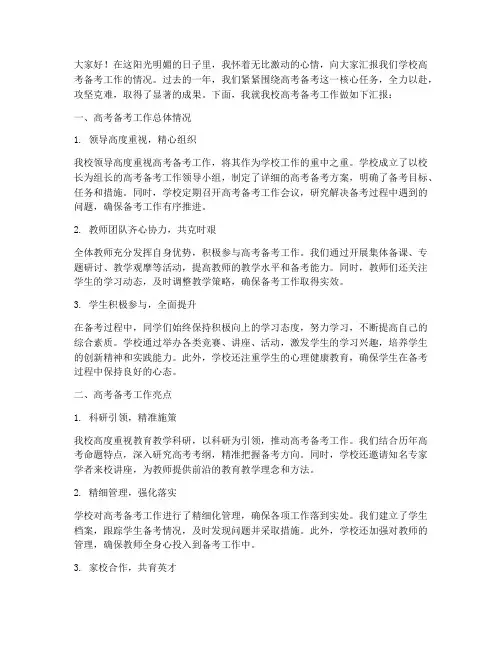 大家好！在这阳光明媚的日子里，我怀着无比激动的心情，向大家汇报我们学校高考备考工作的情况。过去的一年，我们紧紧围绕高考备考这一核心任务，全力以赴，攻坚克难，取得了显著的成果。下面，我就我校高考备考工作做如下汇报：

一、高考备考工作总体情况

1. 领导高度重视，精心组织

我校领导高度重视高考备考工作，将其作为学校工作的重中之重。学校成立了以校长为组长的高考备考工作领导小组，制定了详细的高考备考方案，明确了备考目标、任务和措施。同时，学校定期召开高考备考工作会议，研究解决备考过程中遇到的问题，确保备考工作有序推进。

2. 教师团队齐心协力，共克时艰

全体教师充分发挥自身优势，积极参与高考备考工作。我们通过开展集体备课、专题研讨、教学观摩等活动，提高教师的教学水平和备考能力。同时，教师们还关注学生的学习动态，及时调整教学策略，确保备考工作取得实效。

3. 学生积极参与，全面提升

在备考过程中，同学们始终保持积极向上的学习态度，努力学习，不断提高自己的综合素质。学校通过举办各类竞赛、讲座、活动，激发学生的学习兴趣，培养学生的创新精神和实践能力。此外，学校还注重学生的心理健康教育，确保学生在备考过程中保持良好的心态。

二、高考备考工作亮点

1. 科研引领，精准施策

我校高度重视教育教学科研，以科研为引领，推动高考备考工作。我们结合历年高考命题特点，深入研究高考考纲，精准把握备考方向。同时，学校还邀请知名专家学者来校讲座，为教师提供前沿的教育教学理念和方法。

2. 精细管理，强化落实

学校对高考备考工作进行了精细化管理，确保各项工作落到实处。我们建立了学生档案，跟踪学生备考情况，及时发现问题并采取措施。此外，学校还加强对教师的管理，确保教师全身心投入到备考工作中。

3. 家校合作，共育英才